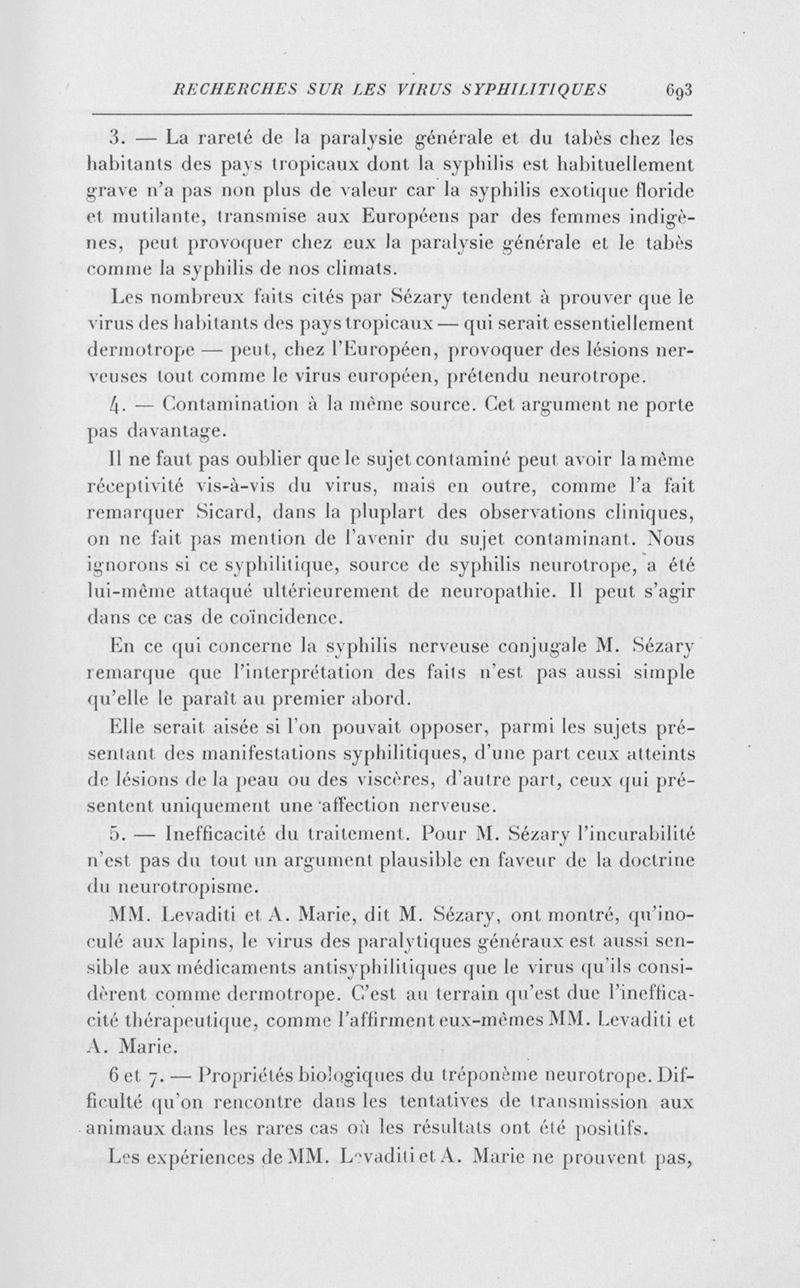 RECHERCHES SUR LES VIRUS SYPHILITIQUES 693

3. — La rareté de la paralysie générale et du tabès chez les habitants des pays tropicaux dont la syphilis est habituellement grave n'a pas non plus de valeur car la syphilis exotique floride et mutilante, transmise aux Européens par des femmes indigènes, peut provoquer chez eux la paralysie générale et le tabès comme la syphilis de nos climats.

Les nombreux faits cités par Sézary tendent à prouver que le virus des habitants des pays tropicaux — qui serait essentiellement dermotrope — peut, chez l'Européen, provoquer des lésions nerveuses tout comme le virus européen, prétendu neurotrope.

4. — Contamination à la même source. Cet argument ne porte pas davantage.

Il ne faut pas oublier que le sujet contaminé peut avoir la même réceptivité vis-à-vis du virus, mais en outre, comme l'a fait remarquer Sicard, dans la pluplart des observations cliniques, on ne fait pas mention de l'avenir du sujet contaminant. Nous ignorons si ce syphilitique, source de syphilis neurotrope, a été lui-même attaqué ultérieurement de neuropathie. Il peut s'agir dans ce cas de coïncidence.

En ce qui concerne la syphilis nerveuse conjugale M. Sézary remarque que l'interprétation des faits n'est pas aussi simple qu'elle le paraît au premier abord.

Elle serait aisée si l'on pouvait opposer, parmi les sujets présentant des manifestations syphilitiques, d'une part ceux atteints de lésions de la peau ou des viscères, d'autre part, ceux qui présentent uniquement une affection nerveuse.

5. — Inefficacité du traitement. Pour M. Sézary l'incurabilité n'est pas du tout un argument plausible en faveur de la doctrine du neurotropisme.

MM. Levaditi et A. Marie, dit M. Sézary, ont montré, qu'inoculé aux lapins, le virus des paralytiques généraux est aussi sensible aux médicaments antisyphilitiques que le virus qu'ils considèrent comme dermotrope. C'est au terrain qu'est due l'inefficacité thérapeutique, comme l'affirment eux-mêmes MM. Levaditi et A. Marie.

6 et 7. — Propriétés biologiques du tréponème neurotrope. Difficulté qu'on rencontre dans les tentatives de transmission aux animaux dans les rares cas où les résultats ont été positifs.

Les expériences de MM. Levaditi et A. Marie ne prouvent pas,